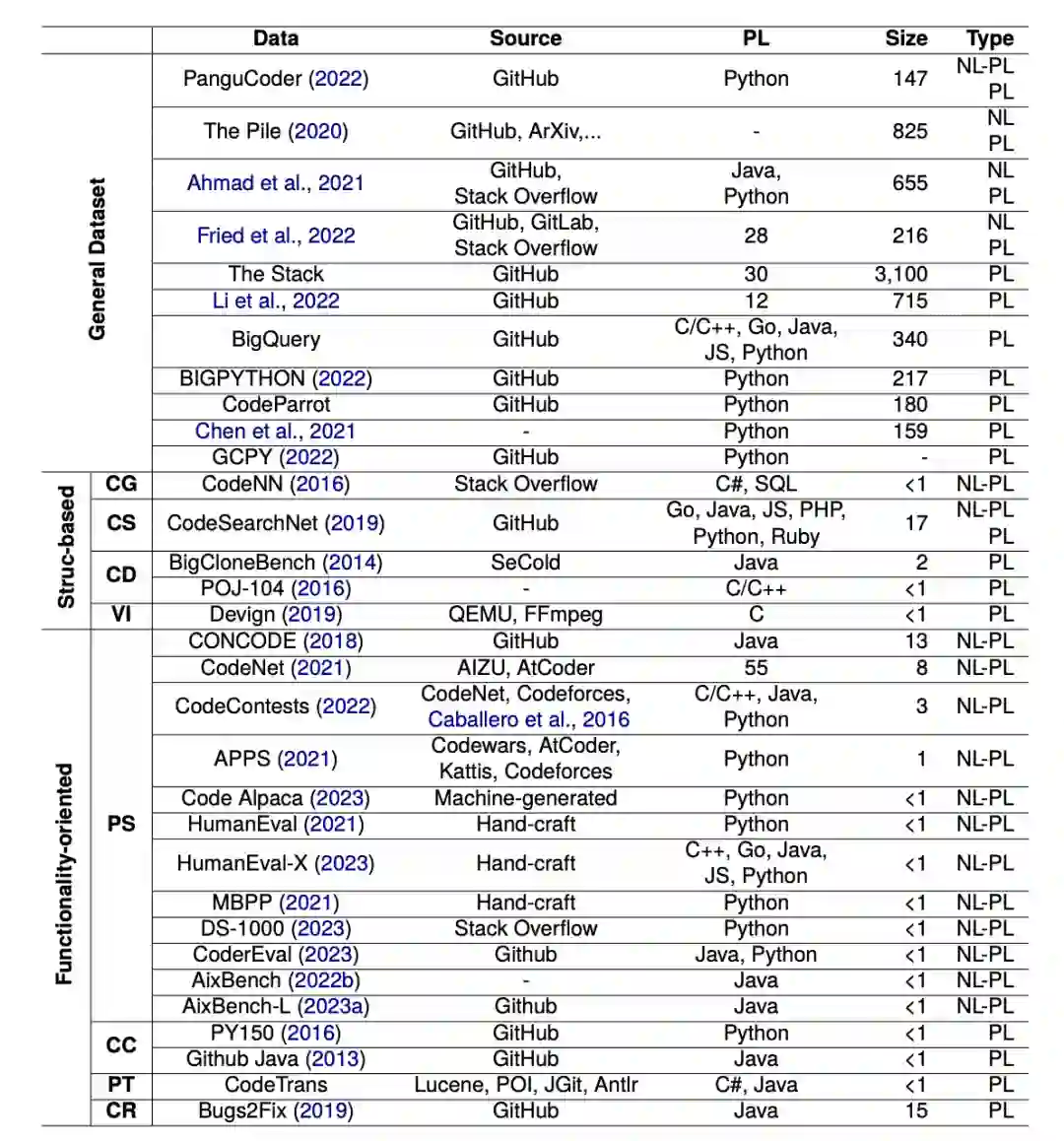 | | | Data | Source | PL | Size | Type |
|---|---|---|---|---|---|---|
| General Dataset | | PanguCoder (2022) | GitHub | Python | 147 | NL-PL PL |
| | | The Pile (2020) | GitHub, ArXiv,... | - | 825 | NL PL |
| | | Ahmad et al., 2021 | GitHub, Stack Overflow | Java, Python | 655 | NL PL |
| | | Fried et al., 2022 | GitHub, GitLab, Stack Overflow | 28 | 216 | NL PL |
| | | The Stack | GitHub | 30 | 3,100 | PL |
| | | Li et al., 2022 | GitHub | 12 | 715 | PL |
| | | BigQuery | GitHub | C/C++, Go, Java, JS, Python | 340 | PL |
| | | BIGPYTHON (2022) | GitHub | Python | 217 | PL |
| | | CodeParrot | GitHub | Python | 180 | PL |
| | | Chen et al., 2021 | - | Python | 159 | PL |
| | | GCPY (2022) | GitHub | Python | - | PL |
| Struc-based | CG | CodeNN (2016) | Stack Overflow | C#, SQL | <1 | NL-PL |
| | CS | CodeSearchNet (2019) | GitHub | Go, Java, JS, PHP, Python, Ruby | 17 | NL-PL PL |
| | CD | BigCloneBench (2014) | SeCold | Java | 2 | PL |
| | | POJ-104 (2016) | - | C/C++ | <1 | PL |
| | VI | Devign (2019) | QEMU, FFmpeg | C | <1 | PL |
| Functionality-oriented | PS | CONCODE (2018) | GitHub | Java | 13 | NL-PL |
| | | CodeNet (2021) | AIZU, AtCoder | 55 | 8 | NL-PL |
| | | CodeContests (2022) | CodeNet, Codeforces, Caballero et al., 2016 | C/C++, Java, Python | 3 | NL-PL |
| | | APPS (2021) | Codewars, AtCoder, Kattis, Codeforces | Python | 1 | NL-PL |
| | | Code Alpaca (2023) | Machine-generated | Python | <1 | NL-PL |
| | | HumanEval (2021) | Hand-craft | Python | <1 | NL-PL |
| | | HumanEval-X (2023) | Hand-craft | C++, Go, Java, JS, Python | <1 | NL-PL |
| | | MBPP (2021) | Hand-craft | Python | <1 | NL-PL |
| | | DS-1000 (2023) | Stack Overflow | Python | <1 | NL-PL |
| | | CoderEval (2023) | Github | Java, Python | <1 | NL-PL |
| | | AixBench (2022b) | - | Java | <1 | NL-PL |
| | | AixBench-L (2023a) | Github | Java | <1 | NL-PL |
| | CC | PY150 (2016) | GitHub | Python | <1 | PL |
| | | Github Java (2013) | GitHub | Java | <1 | PL |
| | PT | CodeTrans | Lucene, POI, JGit, Antlr | C#, Java | <1 | PL |
| | CR | Bugs2Fix (2019) | GitHub | Java | 15 | PL |